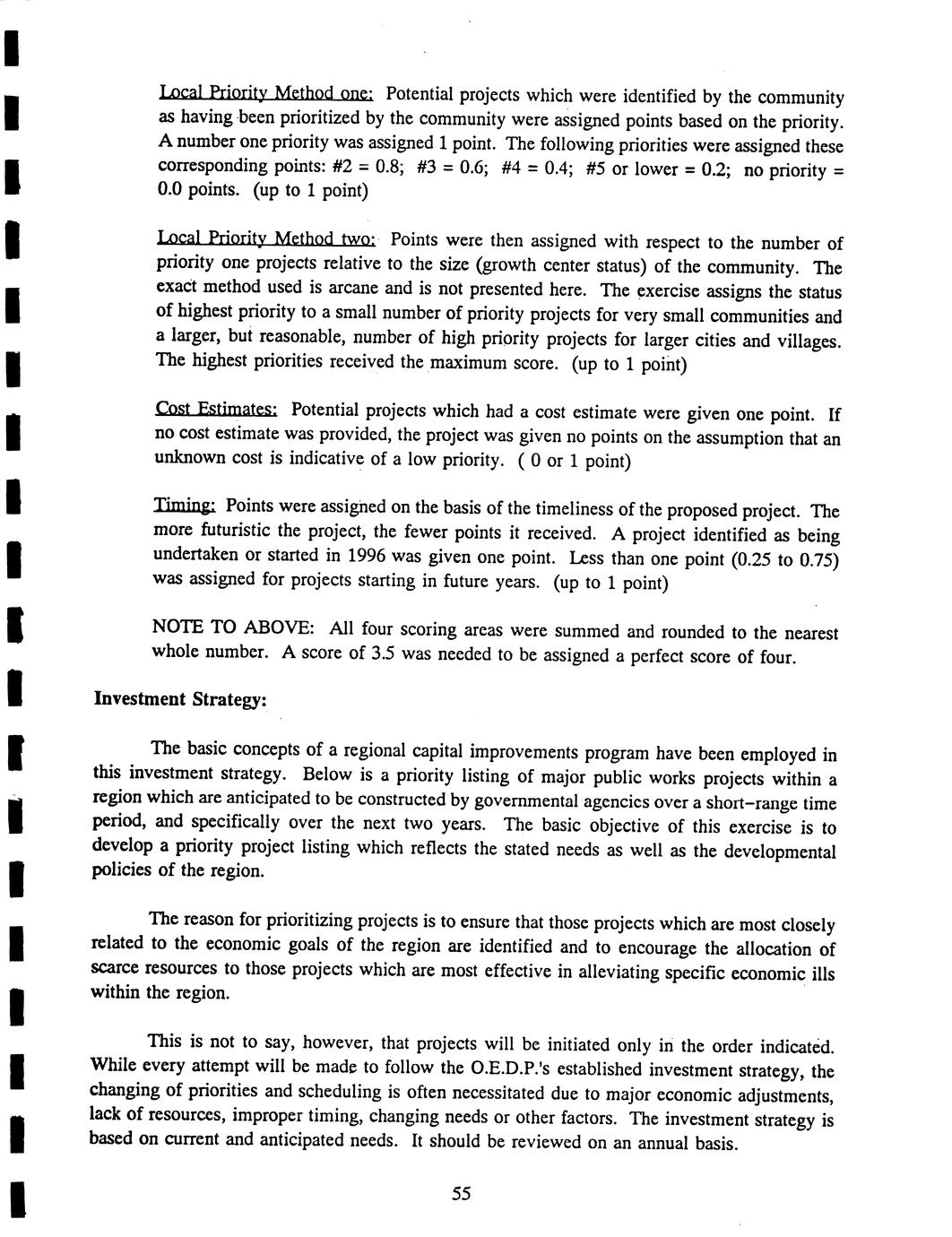 Local Priority Method one: Potential projects which were identified by the community as having been prioritized by the community were assigned points based on the priority. A number one priority was assigned 1 point. The following priorities were assigned these corresponding points: #2 = 0.8; #3 = 0.6; #4 = 0.4; #5 or lower = 0.2; no priority = 0.0 points. (up to 1 point)

Local Priority Method two: Points were then assigned with respect to the number of priority one projects relative to the size (growth center status) of the community. The exact method used is arcane and is not presented here. The exercise assigns the status of highest priority to a small number of priority projects for very small communities and a larger, but reasonable, number of high priority projects for larger cities and villages. The highest priorities received the maximum score. (up to 1 point)

Cost Estimates: Potential projects which had a cost estimate were given one point. If no cost estimate was provided, the project was given no points on the assumption that an unknown cost is indicative of a low priority. ( 0 or 1 point)

Timing: Points were assigned on the basis of the timeliness of the proposed project. The more futuristic the project, the fewer points it received. A project identified as being undertaken or started in 1996 was given one point. Less than one point (0.25 to 0.75) was assigned for projects starting in future years. (up to 1 point)

NOTE TO ABOVE: All four scoring areas were summed and rounded to the nearest whole number. A score of 3.5 was needed to be assigned a perfect score of four.

Investment Strategy:

The basic concepts of a regional capital improvements program have been employed in this investment strategy. Below is a priority listing of major public works projects within a region which are anticipated to be constructed by governmental agencies over a short-range time period, and specifically over the next two years. The basic objective of this exercise is to develop a priority project listing which reflects the stated needs as well as the developmental policies of the region.

The reason for prioritizing projects is to ensure that those projects which are most closely related to the economic goals of the region are identified and to encourage the allocation of scarce resources to those projects which are most effective in alleviating specific economic ills within the region.

This is not to say, however, that projects will be initiated only in the order indicated. While every attempt will be made to follow the O.E.D.P.'s established investment strategy, the changing of priorities and scheduling is often necessitated due to major economic adjustments, lack of resources, improper timing, changing needs or other factors. The investment strategy is based on current and anticipated needs. It should be reviewed on an annual basis.

55